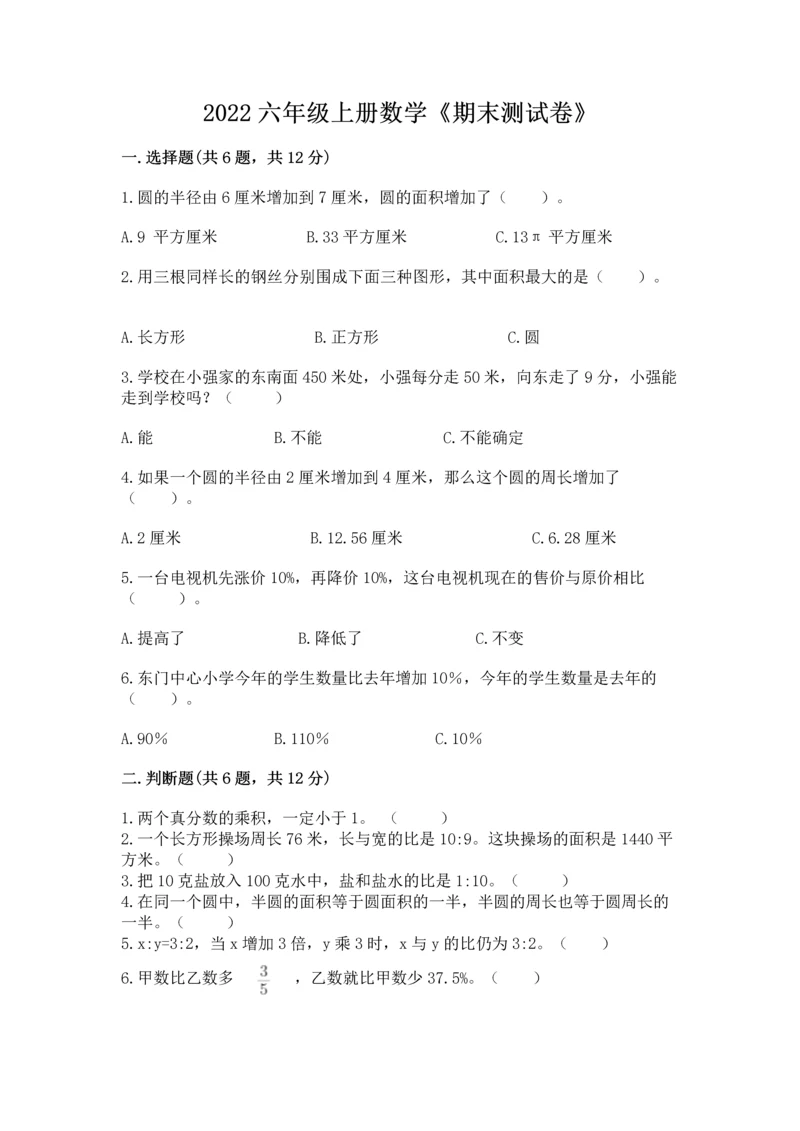 2022 六年级上册数学《期末测试卷》

一.选择题(共 6 题，共 12 分)

1.圆的半径由 6 厘米增加到 7 厘米，圆的面积增加了（　　）。

A.9 平方厘米　　B.33 平方厘米　　C.13π 平方厘米

2.用三根同样长的钢丝分别围成下面三种图形，其中面积最大的是（　　）。

A.长方形　　B.正方形　　C.圆

3.学校在小强家的东南面 450 米处，小强每分走 50 米，向东走了 9 分，小强能走到学校吗？（　　）

A.能　　B.不能　　C.不能确定

4.如果一个圆的半径由 2 厘米增加到 4 厘米，那么这个圆的周长增加了（　　）。

A.2 厘米　　B.12.56 厘米　　C.6.28 厘米

5.一台电视机先涨价 10%，再降价 10%，这台电视机现在的售价与原价相比（　　）。

A.提高了　　B.降低了　　C.不变

6.东门中心小学今年的学生数量比去年增加 10%，今年的学生数量是去年的（　　）。

A.90%　　B.110%　　C.10%

二.判断题(共 6 题，共 12 分)

1.两个真分数的乘积，一定小于 1。（　　）
2.一个长方形操场周长 76 米，长与宽的比是 10:9。这块操场的面积是 1440 平方米。（　　）
3.把 10 克盐放入 100 克水中，盐和盐水的比是 1:10。（　　）
4.在同一个圆中，半圆的面积等于圆面积的一半，半圆的周长也等于圆周长的一半。（　　）
5.x:y=3:2，当 x 增加 3 倍，y 乘 3 时，x 与 y 的比仍为 3:2。（　　）
6.甲数比乙数多 $\frac{3}{5}$ ，乙数就比甲数少 37.5%。（　　）